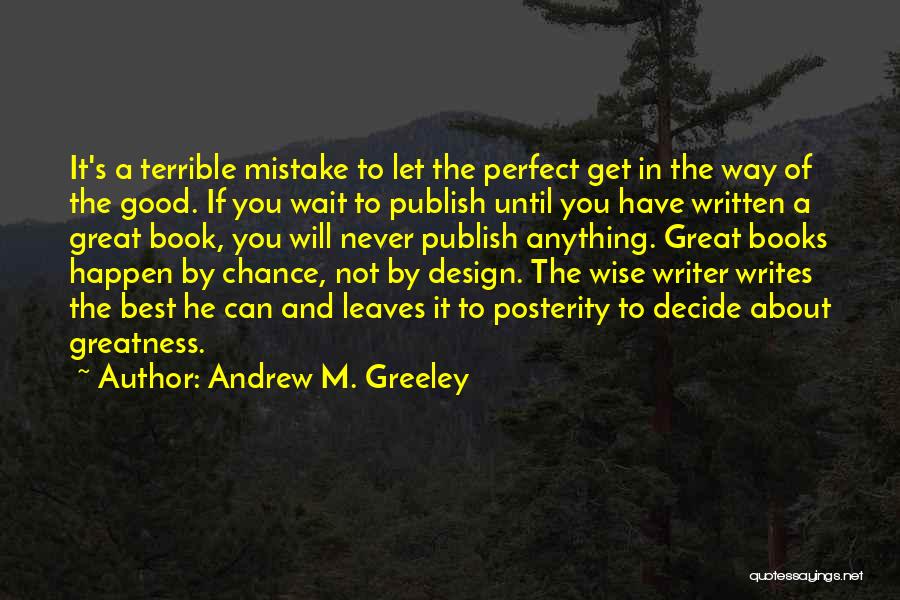 It's a terrible mistake to let the perfect get in the way of the good. If you wait to publish until you have written a great book, you will never publish anything. Great books happen by chance, not by design. The wise writer writes the best he can and leaves it to posterity to decide about greatness.

~ Author: Andrew M. Greeley

quotessayings.net